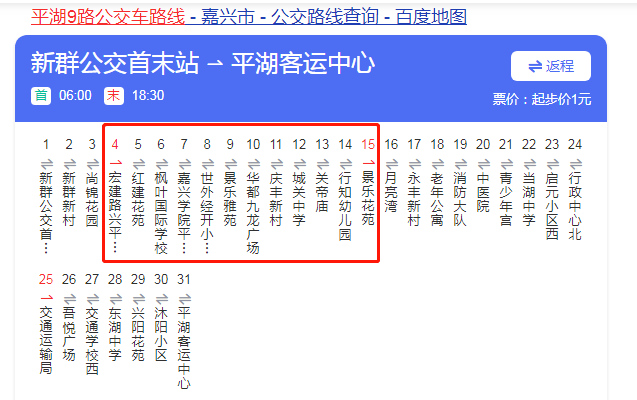 平湖9路公交车路线 - 嘉兴市 - 公交路线查询 - 百度地图

新群公交首末站 → 平湖客运中心

返程

首 06:00 末 18:30

票价：起步价1元

1 新群公交首…
2 新群新村
3 尚锦花园
4 宏建路兴平…
5 红建花苑
6 枫叶国际学校
7 嘉兴学院平…
8 世外经开小…
9 景乐雅苑
10 华都九龙广场
11 庆丰新村
12 城关中学
13 关帝庙
14 行知幼儿园
15 景乐花苑
16 月亮湾
17 永丰新村
18 老年公寓
19 消防大队
20 中医院
21 青少年宫
22 当湖中学
23 启元小区西
24 行政中心北
25 交通运输局
26 吾悦广场
27 交通学校西
28 东湖中学
29 兴阳花苑
30 沐阳小区
31 平湖客运中心